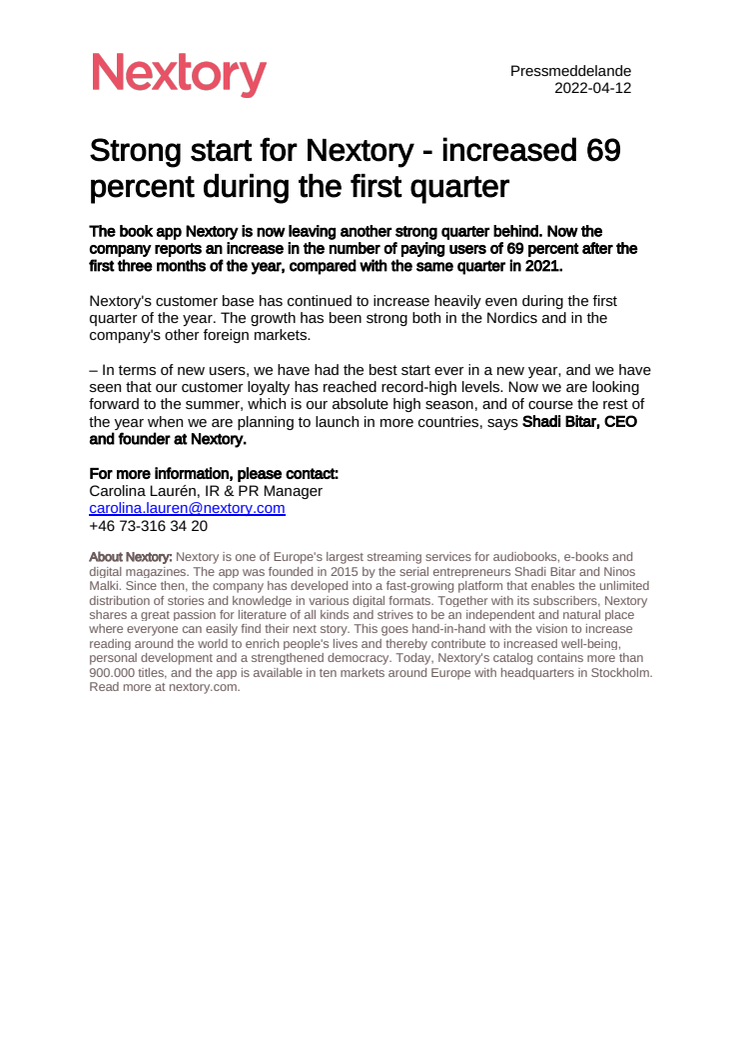 Nextory

Pressmeddelande
2022-04-12

Strong start for Nextory - increased 69 percent during the first quarter

The book app Nextory is now leaving another strong quarter behind. Now the company reports an increase in the number of paying users of 69 percent after the first three months of the year, compared with the same quarter in 2021.

Nextory's customer base has continued to increase heavily even during the first quarter of the year. The growth has been strong both in the Nordics and in the company's other foreign markets.

– In terms of new users, we have had the best start ever in a new year, and we have seen that our customer loyalty has reached record-high levels. Now we are looking forward to the summer, which is our absolute high season, and of course the rest of the year when we are planning to launch in more countries, says Shadi Bitar, CEO and founder at Nextory.

For more information, please contact:
Carolina Laurén, IR & PR Manager
carolina.lauren@nextory.com
+46 73-316 34 20

About Nextory: Nextory is one of Europe's largest streaming services for audiobooks, e-books and digital magazines. The app was founded in 2015 by the serial entrepreneurs Shadi Bitar and Ninos Malki. Since then, the company has developed into a fast-growing platform that enables the unlimited distribution of stories and knowledge in various digital formats. Together with its subscribers, Nextory shares a great passion for literature of all kinds and strives to be an independent and natural place where everyone can easily find their next story. This goes hand-in-hand with the vision to increase reading around the world to enrich people's lives and thereby contribute to increased well-being, personal development and a strengthened democracy. Today, Nextory's catalog contains more than 900.000 titles, and the app is available in ten markets around Europe with headquarters in Stockholm. Read more at nextory.com.